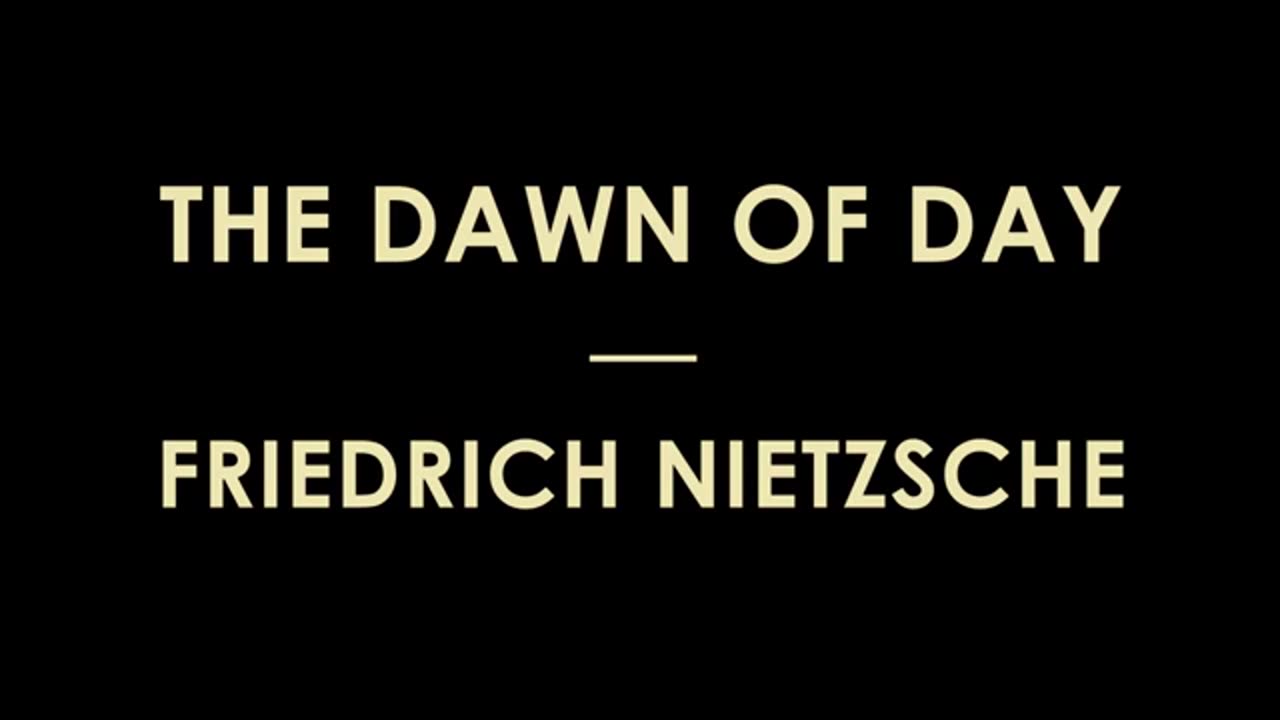 THE DAWN OF DAY

—

FRIEDRICH NIETZSCHE